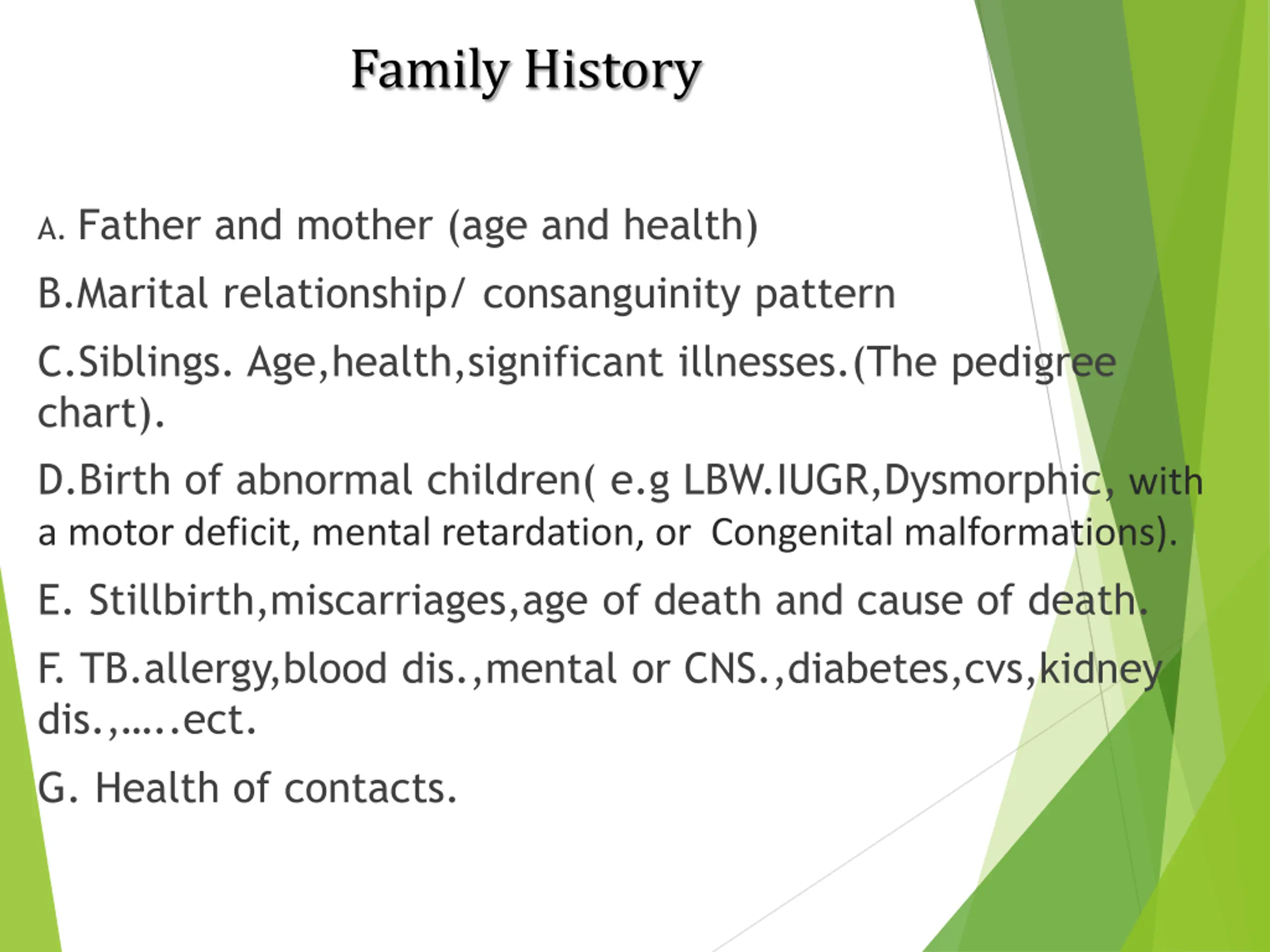 Family History

A. Father and mother (age and health)

B.Marital relationship/ consanguinity pattern

C.Siblings. Age,health,significant illnesses.(The pedigree chart).

D.Birth of abnormal children( e.g LBW.IUGR,Dysmorphic, with a motor deficit, mental retardation, or Congenital malformations).

E. Stillbirth,miscarriages,age of death and cause of death.

F. TB.allergy,blood dis.,mental or CNS.,diabetes,cvs,kidney dis.,…..ect.

G. Health of contacts.